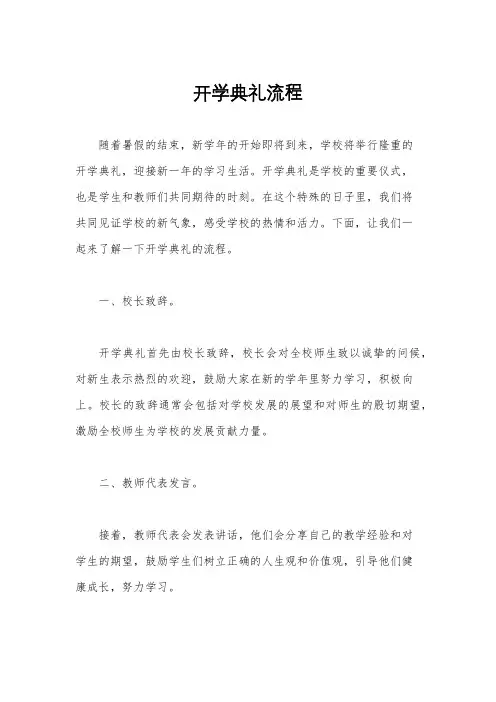 开学典礼流程

随着暑假的结束，新学年的开始即将到来，学校将举行隆重的开学典礼，迎接新一年的学习生活。开学典礼是学校的重要仪式，也是学生和教师们共同期待的时刻。在这个特殊的日子里，我们将共同见证学校的新气象，感受学校的热情和活力。下面，让我们一起来了解一下开学典礼的流程。

一、校长致辞。

开学典礼首先由校长致辞，校长会对全校师生致以诚挚的问候，对新生表示热烈的欢迎，鼓励大家在新的学年里努力学习，积极向上。校长的致辞通常会包括对学校发展的展望和对师生的殷切期望，激励全校师生为学校的发展贡献力量。

二、教师代表发言。

接着，教师代表会发表讲话，他们会分享自己的教学经验和对学生的期望，鼓励学生们树立正确的人生观和价值观，引导他们健康成长，努力学习。